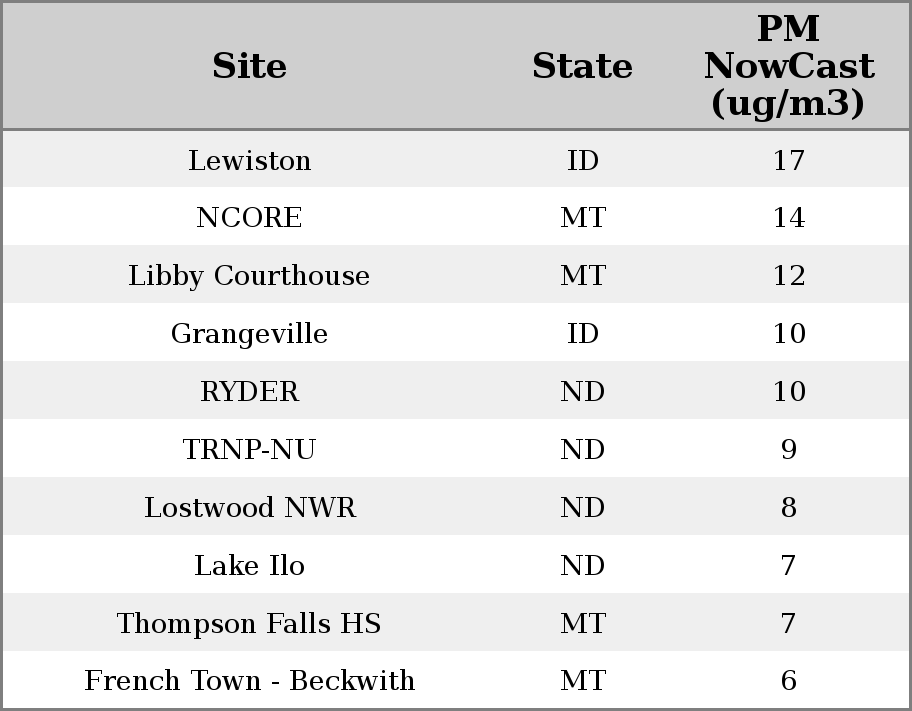 | Site | State | PM NowCast (ug/m3) |
|---|---|---|
| Lewiston | ID | 17 |
| NCORE | MT | 14 |
| Libby Courthouse | MT | 12 |
| Grangeville | ID | 10 |
| RYDER | ND | 10 |
| TRNP-NU | ND | 9 |
| Lostwood NWR | ND | 8 |
| Lake Ilo | ND | 7 |
| Thompson Falls HS | MT | 7 |
| French Town - Beckwith | MT | 6 |